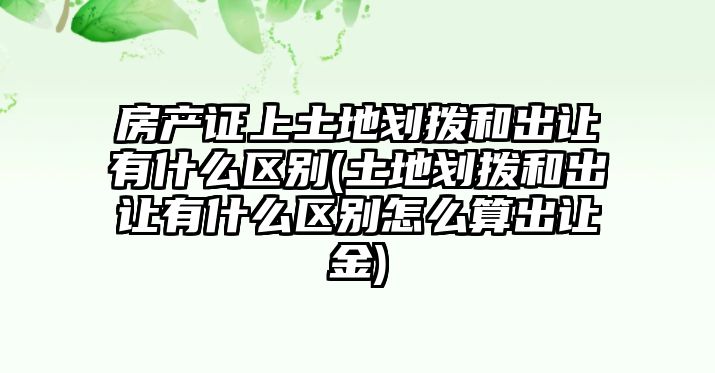 房产证上土地划拨和出让有什么区别(土地划拨和出让有什么区别怎么算出让金)